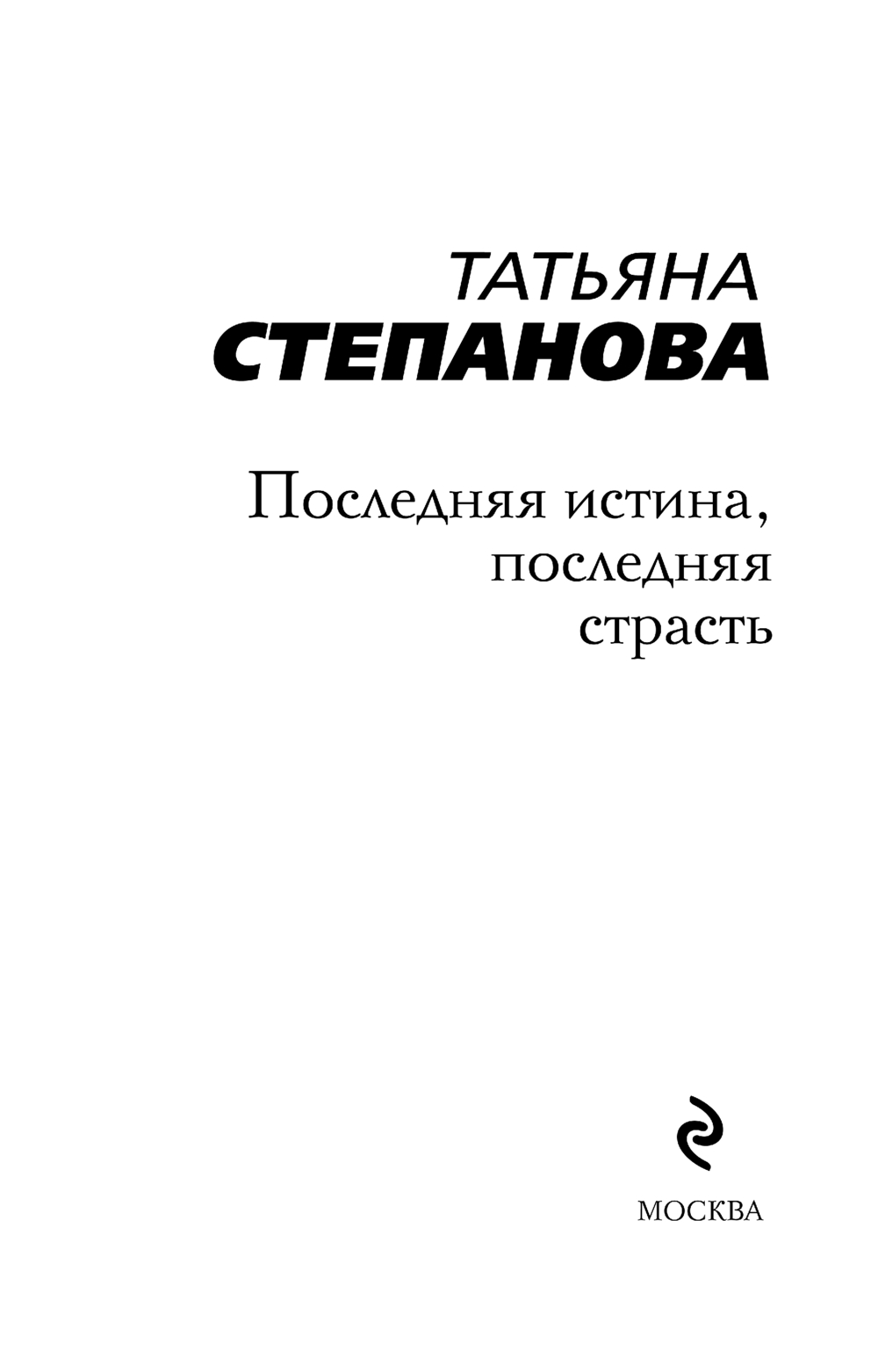 ТАТЬЯНА
СТЕПАНОВА

Последняя истина,
последняя
страсть

МОСКВА